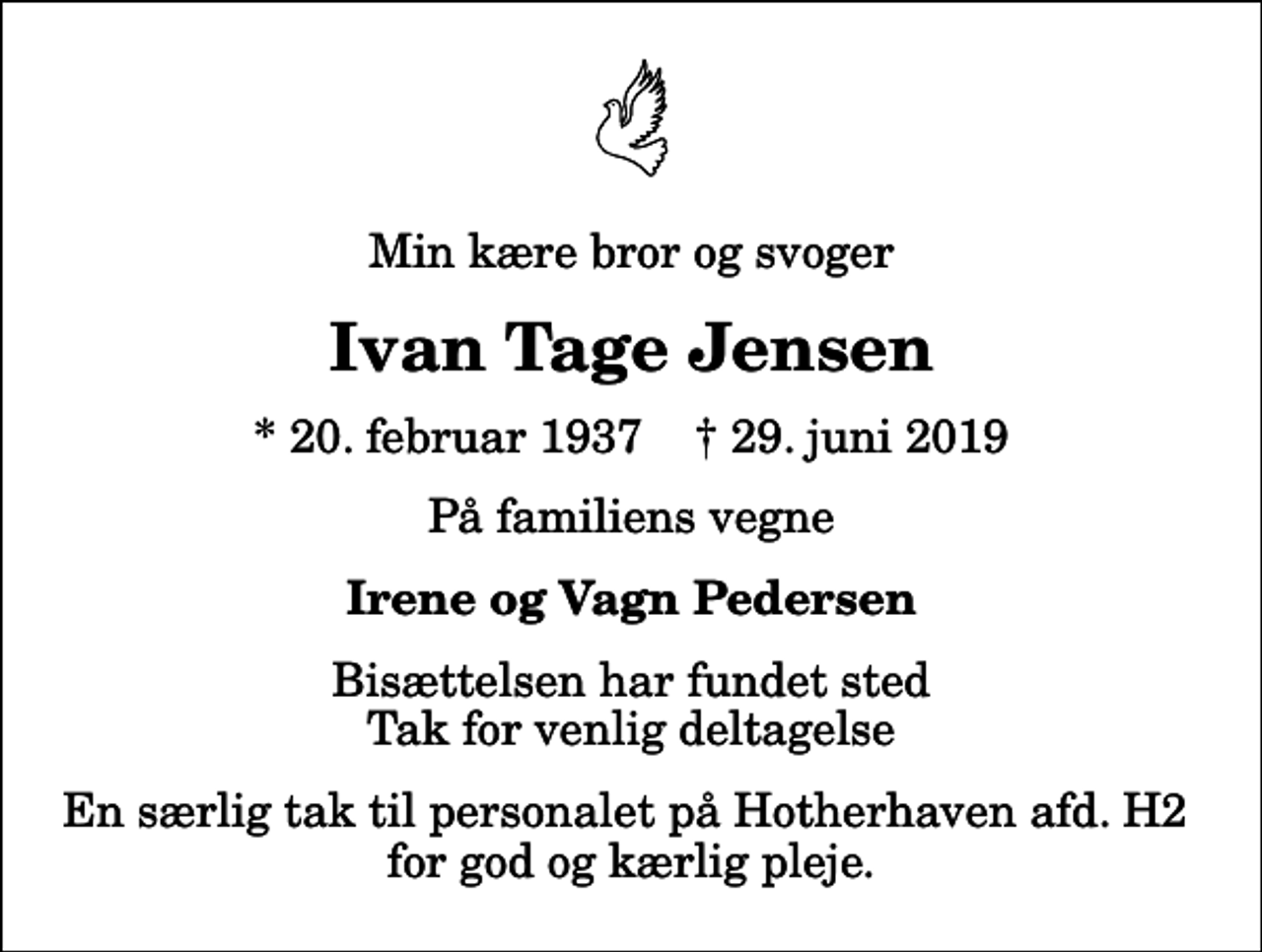 Min kære bror og svoger

Ivan Tage Jensen

* 20. februar 1937 † 29. juni 2019

På familiens vegne

Irene og Vagn Pedersen

Bisættelsen har fundet sted
Tak for venlig deltagelse

En særlig tak til personalet på Hotherhaven afd. H2
for god og kærlig pleje.